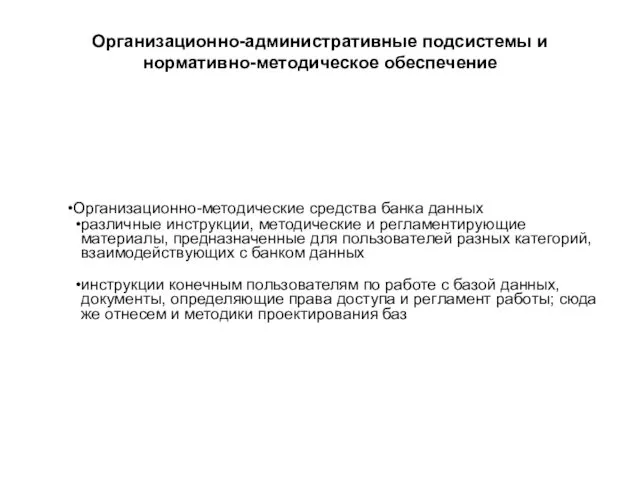 Организационно-административные подсистемы и нормативно-методическое обеспечение

•Организационно-методические средства банка данных
•различные инструкции, методические и регламентирующие материалы, предназначенные для пользователей разных категорий, взаимодействующих с банком данных

•инструкции конечным пользователям по работе с базой данных, документы, определяющие права доступа и регламент работы; сюда же отнесем и методики проектирования баз